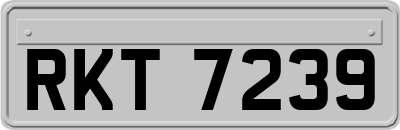 RKT 7239